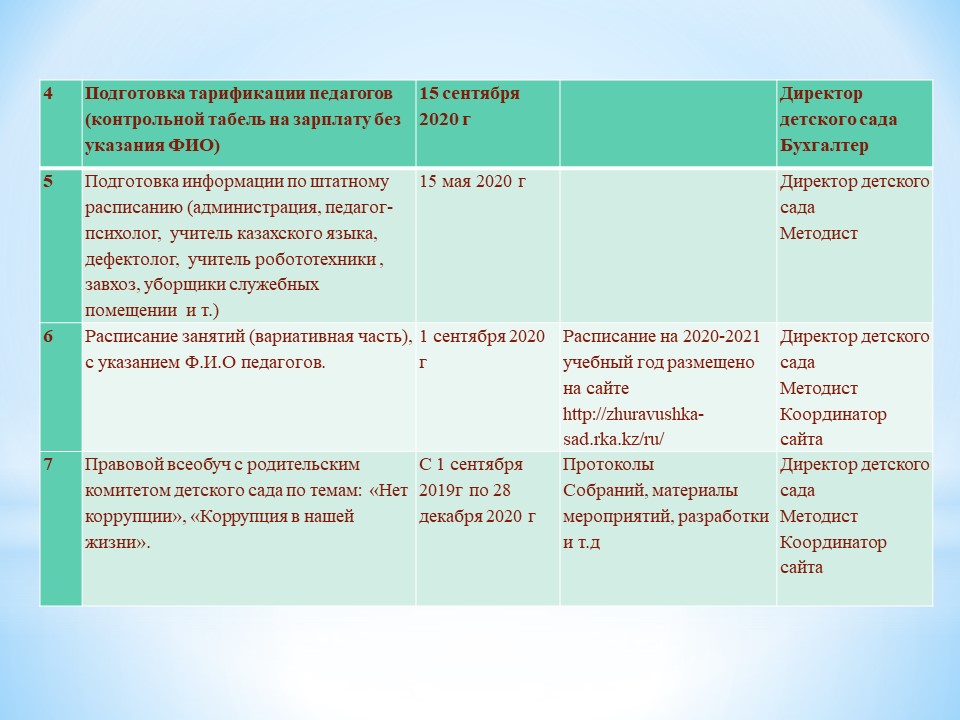 | 4 | Подготовка тарификации педагогов (контрольной табель на зарплату без указания ФИО) | 15 сентября 2020 г |  | Директор детского сада Бухгалтер |
|---|---|---|---|---|
| 5 | Подготовка информации по штатному расписанию (администрация, педагог-психолог, учитель казахского языка, дефектолог, учитель робототехники , завхоз, уборщики служебных помещении и т.) | 15 мая 2020 г |  | Директор детского сада Методист |
| 6 | Расписание занятий (вариативная часть), с указанием Ф.И.О педагогов. | 1 сентября 2020 г | Расписание на 2020-2021 учебный год размещено на сайте http://zhuravushka-sad.rka.kz/ru/ | Директор детского сада Методист Координатор сайта |
| 7 | Правовой всеобуч с родительским комитетом детского сада по темам: «Нет коррупции», «Коррупция в нашей жизни». | С 1 сентября 2019г по 28 декабря 2020 г | Протоколы Собраний, материалы мероприятий, разработки и т.д | Директор детского сада Методист Координатор сайта |